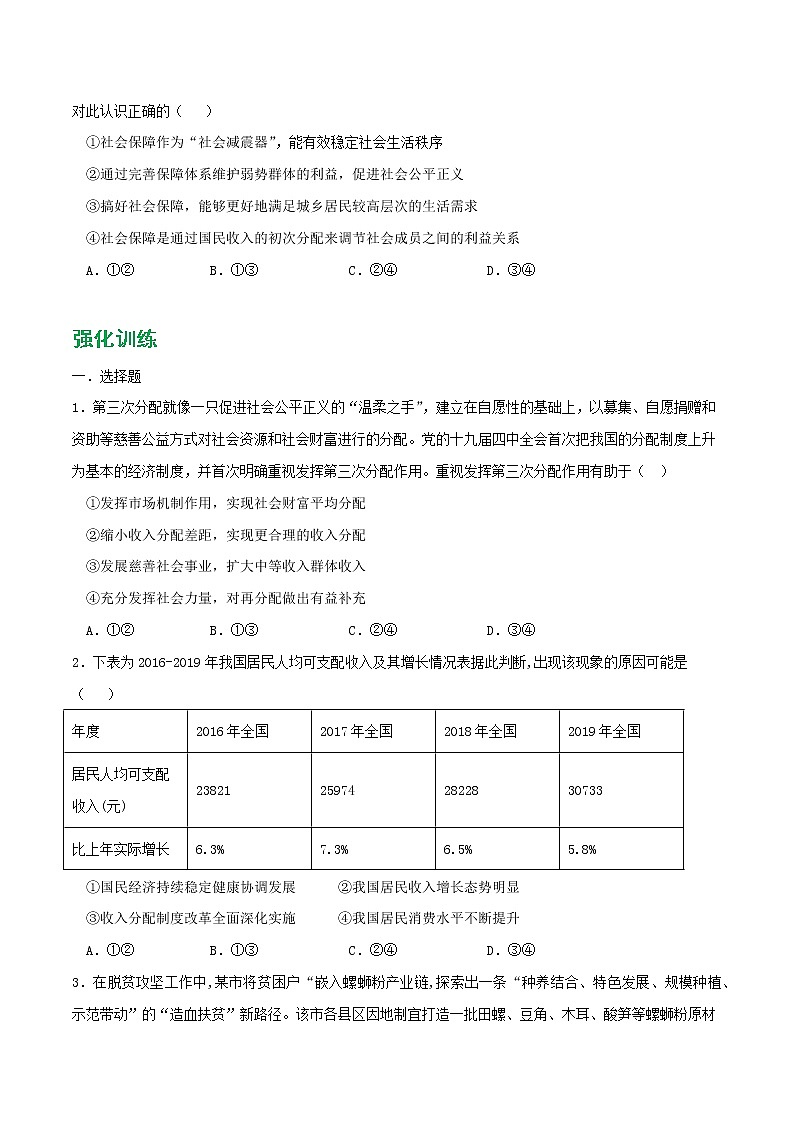 对此认识正确的（　）

①社会保障作为“社会减震器”，能有效稳定社会生活秩序

②通过完善保障体系维护弱势群体的利益，促进社会公平正义

③搞好社会保障，能够更好地满足城乡居民较高层次的生活需求

④社会保障是通过国民收入的初次分配来调节社会成员之间的利益关系

A．①②　　B．①③　　C．②④　　D．③④

强化训练

一．选择题

1．第三次分配就像一只促进社会公平正义的“温柔之手”，建立在自愿性的基础上，以募集、自愿捐赠和资助等慈善公益方式对社会资源和社会财富进行的分配。党的十九届四中全会首次把我国的分配制度上升为基本的经济制度，并首次明确重视发挥第三次分配作用。重视发挥第三次分配作用有助于（　）

①发挥市场机制作用，实现社会财富平均分配

②缩小收入分配差距，实现更合理的收入分配

③发展慈善社会事业，扩大中等收入群体收入

④充分发挥社会力量，对再分配做出有益补充

A．①②　　B．①③　　C．②④　　D．③④

2．下表为 2016-2019 年我国居民人均可支配收入及其增长情况表据此判断,出现该现象的原因可能是（　）

| 年度 | 2016 年全国 | 2017 年全国 | 2018 年全国 | 2019 年全国 |
|---|---|---|---|---|
| 居民人均可支配收入(元) | 23821 | 25974 | 28228 | 30733 |
| 比上年实际增长 | 6.3% | 7.3% | 6.5% | 5.8% |

①国民经济持续稳定健康协调发展　　②我国居民收入增长态势明显

③收入分配制度改革全面深化实施　　④我国居民消费水平不断提升

A．①②　　B．①③　　C．②④　　D．③④

3．在脱贫攻坚工作中,某市将贫困户“嵌入螺蛳粉产业链,探索出一条“种养结合、特色发展、规模种植、示范带动”的“造血扶贫”新路径。该市各县区因地制宜打造一批田螺、豆角、木耳、酸笋等螺蛳粉原材